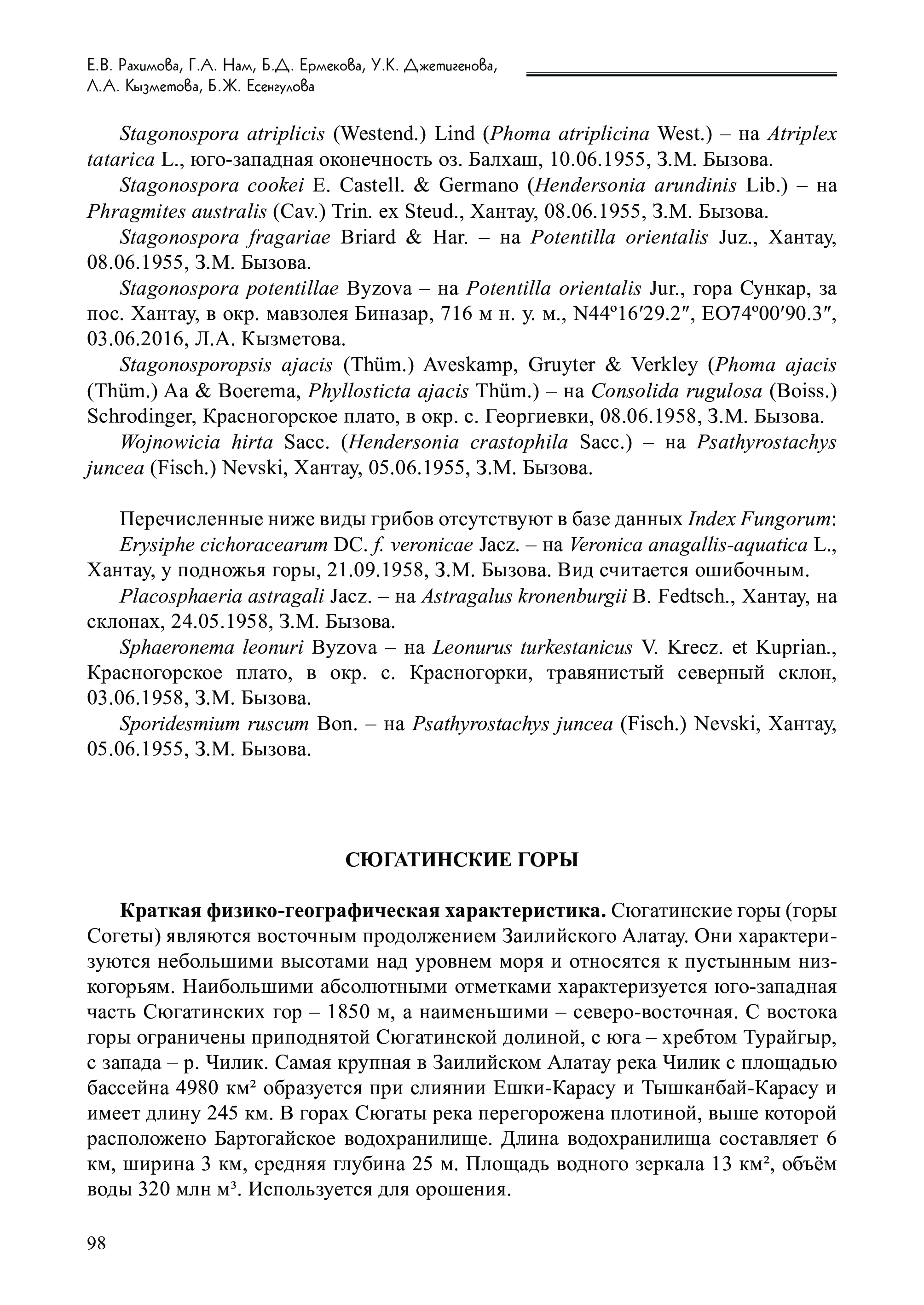 Е.В. Рахимова, Г.А. Нам, Б.Д. Ермекова, У.К. Джетигенова, Л.А. Кызметова, Б.Ж. Есенгулова

Stagonospora atriplicis (Westend.) Lind (Phoma atriplicina West.) – на Atriplex tatarica L., юго-западная оконечность оз. Балхаш, 10.06.1955, З.М. Бызова.

Stagonospora cookei E. Castell. & Germano (Hendersonia arundinis Lib.) – на Phragmites australis (Cav.) Trin. ex Steud., Хантау, 08.06.1955, З.М. Бызова.

Stagonospora fragariae Briard & Har. – на Potentilla orientalis Juz., Хантау, 08.06.1955, З.М. Бызова.

Stagonospora potentillae Byzova – на Potentilla orientalis Jur., гора Сункар, за пос. Хантау, в окр. мавзолея Биназар, 716 м н. у. м., N44º16′29.2″, EO74º00′90.3″, 03.06.2016, Л.А. Кызметова.

Stagonosporopsis ajacis (Thüm.) Aveskamp, Gruyter & Verkley (Phoma ajacis (Thüm.) Aa & Boerema, Phyllosticta ajacis Thüm.) – на Consolida rugulosa (Boiss.) Schrodinger, Красногорское плато, в окр. с. Георгиевки, 08.06.1958, З.М. Бызова.

Wojnowicia hirta Sacc. (Hendersonia crastophila Sacc.) – на Psathyrostachys juncea (Fisch.) Nevski, Хантау, 05.06.1955, З.М. Бызова.

Перечисленные ниже виды грибов отсутствуют в базе данных Index Fungorum:

Erysiphe cichoracearum DC. f. veronicae Jacz. – на Veronica anagallis-aquatica L., Хантау, у подножья горы, 21.09.1958, З.М. Бызова. Вид считается ошибочным.

Placosphaeria astragali Jacz. – на Astragalus kronenburgii B. Fedtsch., Хантау, на склонах, 24.05.1958, З.М. Бызова.

Sphaeronema leonuri Byzova – на Leonurus turkestanicus V. Krecz. et Kuprian., Красногорское плато, в окр. с. Красногорки, травянистый северный склон, 03.06.1958, З.М. Бызова.

Sporidesmium ruscum Bon. – на Psathyrostachys juncea (Fisch.) Nevski, Хантау, 05.06.1955, З.М. Бызова.

СЮГАТИНСКИЕ ГОРЫ

Краткая физико-географическая характеристика. Сюгатинские горы (горы Согеты) являются восточным продолжением Заилийского Алатау. Они характеризуются небольшими высотами над уровнем моря и относятся к пустынным низкогорьям. Наибольшими абсолютными отметками характеризуется юго-западная часть Сюгатинских гор – 1850 м, а наименьшими – северо-восточная. С востока горы ограничены приподнятой Сюгатинской долиной, с юга – хребтом Турайгыр, с запада – р. Чилик. Самая крупная в Заилийском Алатау река Чилик с площадью бассейна 4980 км² образуется при слиянии Ешки-Карасу и Тышканбай-Карасу и имеет длину 245 км. В горах Сюгаты река перегорожена плотиной, выше которой расположено Бартогайское водохранилище. Длина водохранилища составляет 6 км, ширина 3 км, средняя глубина 25 м. Площадь водного зеркала 13 км², объём воды 320 млн м³. Используется для орошения.

98